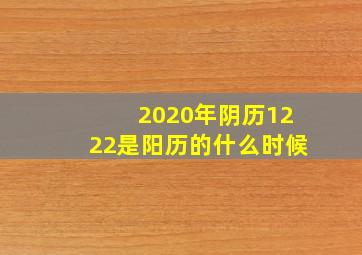 2020年阴历12
22是阳历的什么时候